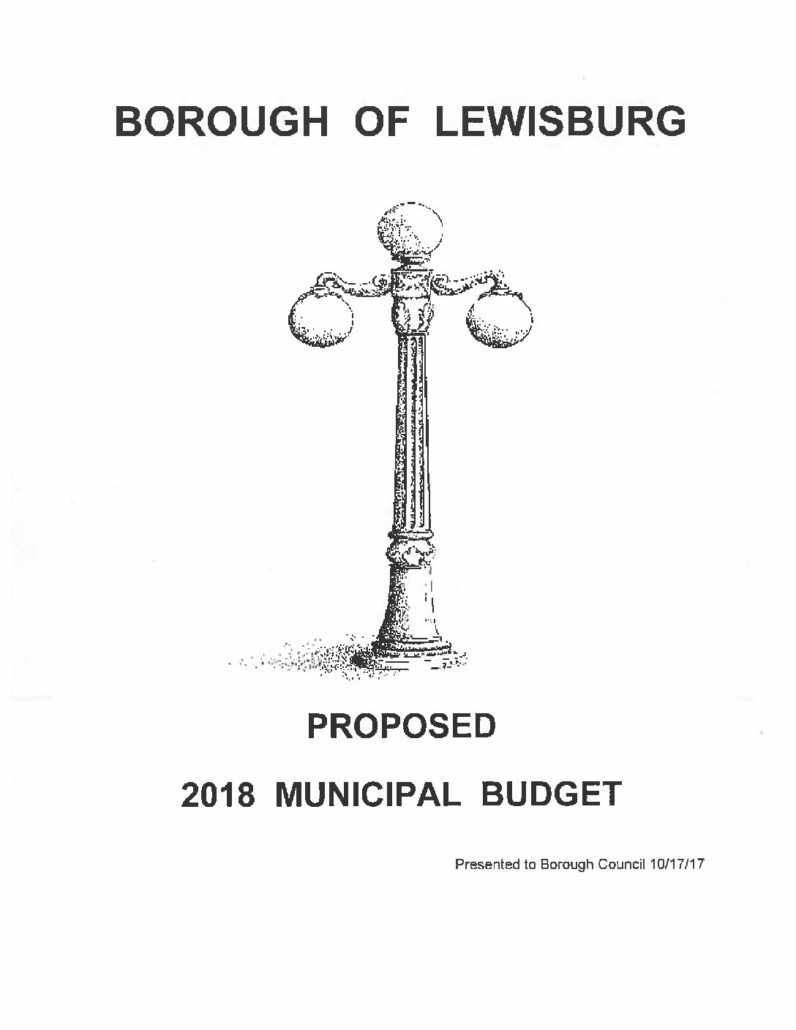 BOROUGH OF LEWISBURG

PROPOSED

2018 MUNICIPAL BUDGET

Presented to Borough Council 10/17/17